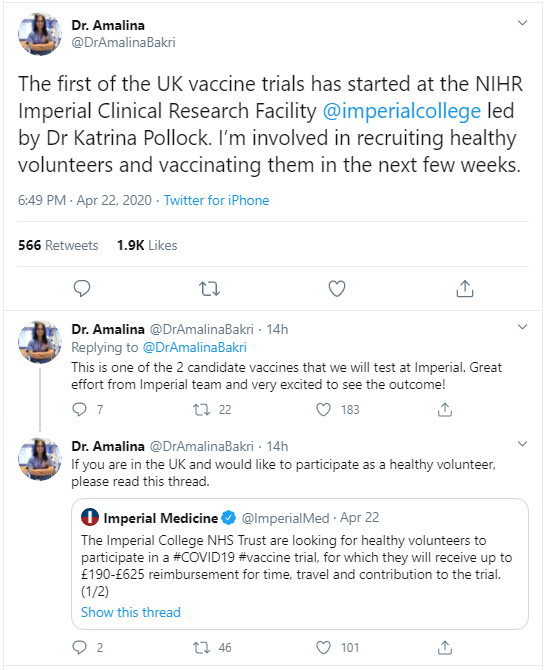 Dr. Amalina
@DrAmalinaBakri

The first of the UK vaccine trials has started at the NIHR Imperial Clinical Research Facility @imperialcollege led by Dr Katrina Pollock. I'm involved in recruiting healthy volunteers and vaccinating them in the next few weeks.

6:49 PM · Apr 22, 2020 · Twitter for iPhone

566 Retweets 1.9K Likes

Dr. Amalina @DrAmalinaBakri · 14h
Replying to @DrAmalinaBakri
This is one of the 2 candidate vaccines that we will test at Imperial. Great effort from Imperial team and very excited to see the outcome!

7 22 183

Dr. Amalina @DrAmalinaBakri · 14h
If you are in the UK and would like to participate as a healthy volunteer, please read this thread.

Imperial Medicine @ImperialMed · Apr 22
The Imperial College NHS Trust are looking for healthy volunteers to participate in a #COVID19 #vaccine trial, for which they will receive up to £190-£625 reimbursement for time, travel and contribution to the trial. (1/2)
Show this thread

2 46 101